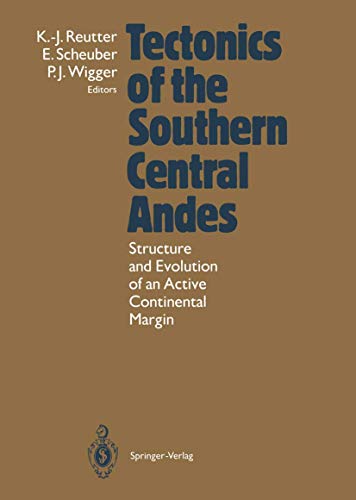 K.-J. Reutter
E. Scheuber
P. J. Wigger
Editors

Tectonics of the Southern Central Andes

Structure and Evolution of an Active Continental Margin

Springer-Verlag